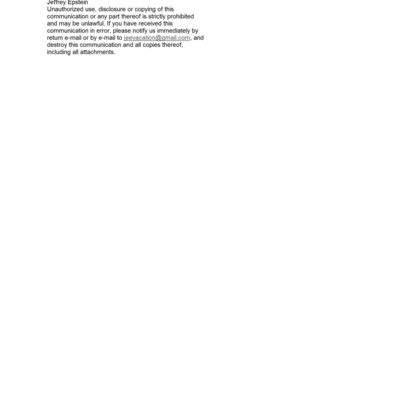 Jeffrey Epstein
Unauthorized use, disclosure or copying of this communication or any part thereof is strictly prohibited and may be unlawful. If you have received this communication in error, please notify us immediately by return e-mail or by e-mail to jeevacation@gmail.com, and destroy this communication and all copies thereof, including all attachments.